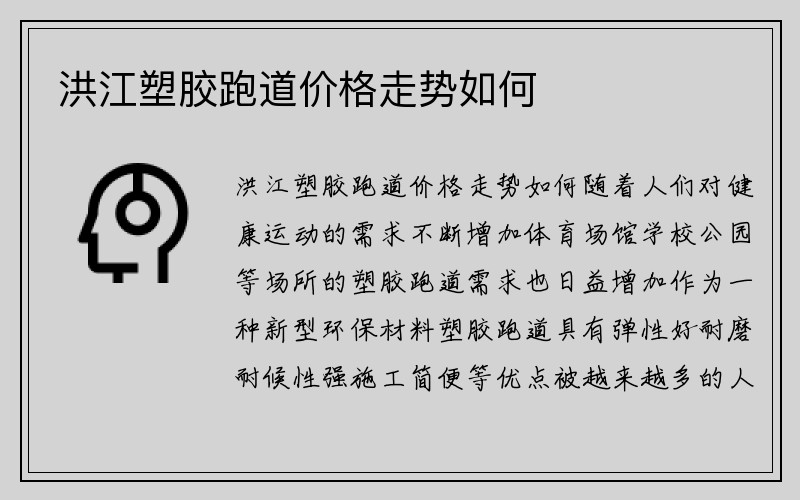 洪江塑胶跑道价格走势如何

洪江塑胶跑道价格走势如何随着人们对健康运动的需求不断增加体育场馆学校公园等场所的塑胶跑道需求也日益增加作为一种新型环保材料塑胶跑道具有弹性好耐磨耐候性强施工简便等优点被越来越多的人